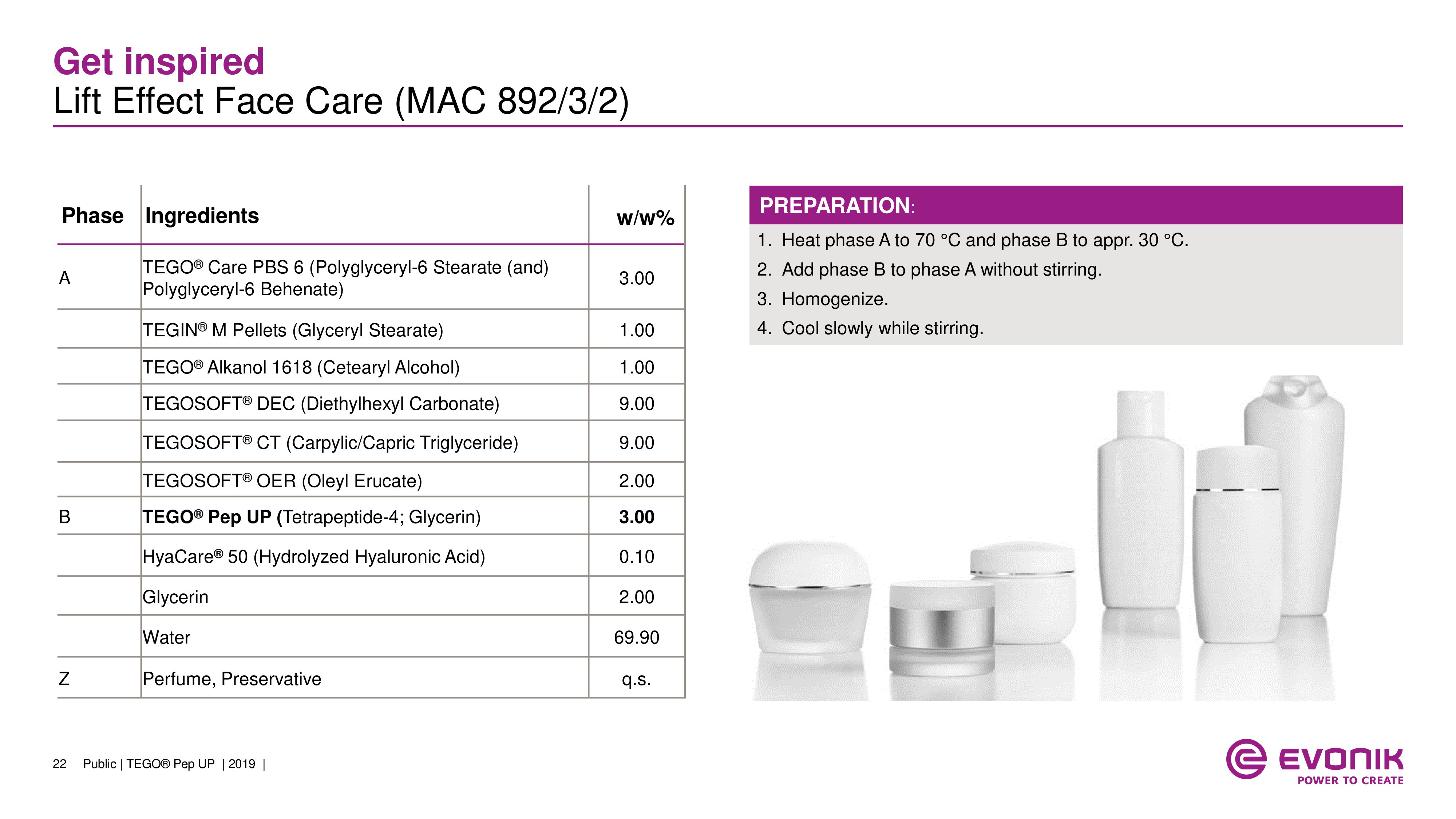 Get inspired
Lift Effect Face Care (MAC 892/3/2)

| Phase | Ingredients | w/w% |
|---|---|---|
| A | TEGO® Care PBS 6 (Polyglyceryl-6 Stearate (and) Polyglyceryl-6 Behenate) | 3.00 |
|  | TEGIN® M Pellets (Glyceryl Stearate) | 1.00 |
|  | TEGO® Alkanol 1618 (Cetearyl Alcohol) | 1.00 |
|  | TEGOSOFT® DEC (Diethylhexyl Carbonate) | 9.00 |
|  | TEGOSOFT® CT (Carpylic/Capric Triglyceride) | 9.00 |
|  | TEGOSOFT® OER (Oleyl Erucate) | 2.00 |
| B | TEGO® Pep UP (Tetrapeptide-4; Glycerin) | 3.00 |
|  | HyaCare® 50 (Hydrolyzed Hyaluronic Acid) | 0.10 |
|  | Glycerin | 2.00 |
|  | Water | 69.90 |
| Z | Perfume, Preservative | q.s. |

PREPARATION:
1. Heat phase A to 70 °C and phase B to appr. 30 °C.
2. Add phase B to phase A without stirring.
3. Homogenize.
4. Cool slowly while stirring.

22 Public | TEGO® Pep UP | 2019 |

EVONIK
POWER TO CREATE